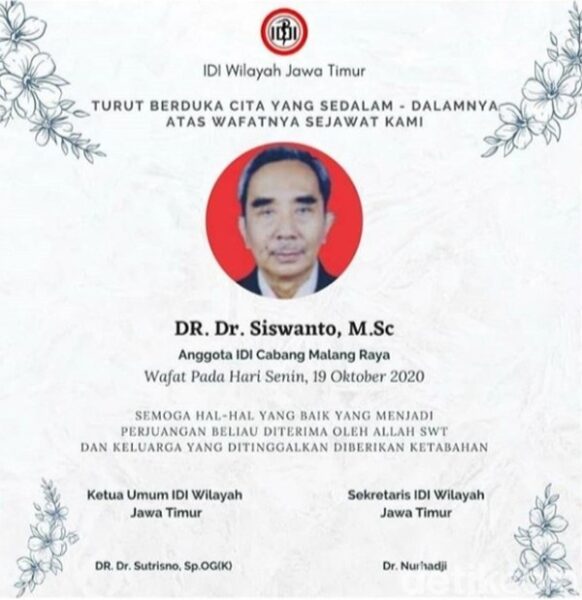 IDI

IDI Wilayah Jawa Timur

TURUT BERDUKA CITA YANG SEDALAM - DALAMNYA
ATAS WAFATNYA SEJAWAT KAMI

DR. Dr. Siswanto, M.Sc

Anggota IDI Cabang Malang Raya

Wafat Pada Hari Senin, 19 Oktober 2020

SEMOGA HAL-HAL YANG BAIK YANG MENJADI
PERJUANGAN BELIAU DITERIMA OLEH ALLAH SWT
DAN KELUARGA YANG DITINGGALKAN DIBERIKAN KETABAHAN

Ketua Umum IDI Wilayah
Jawa Timur

DR. Dr. Sutrisno, Sp.OG(K)

Sekretaris IDI Wilayah
Jawa Timur

Dr. Nurhadji